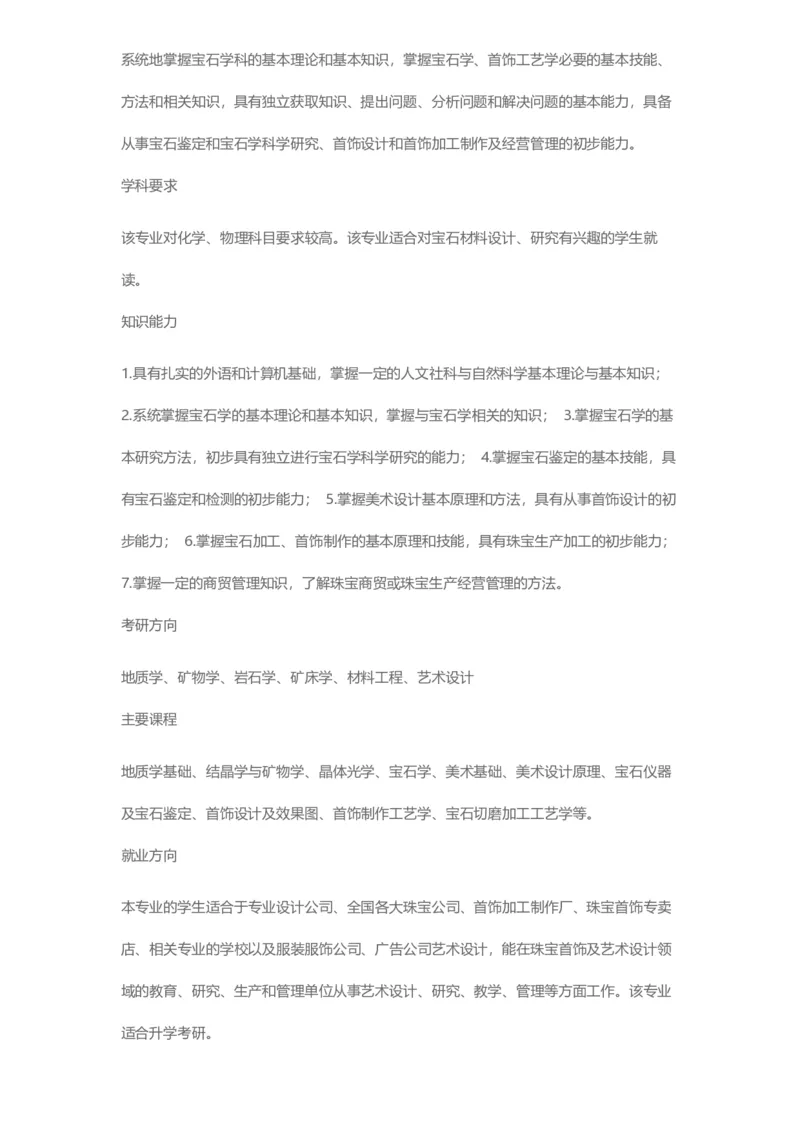 系统地掌握宝石学科的基本理论和基本知识，掌握宝石学、首饰工艺学必要的基本技能、方法和相关知识，具有独立获取知识、提出问题、分析问题和解决问题的基本能力，具备从事宝石鉴定和宝石学科学研究、首饰设计和首饰加工制作及经营管理的初步能力。

学科要求

该专业对化学、物理科目要求较高。该专业适合对宝石材料设计、研究有兴趣的学生就读。

知识能力

1.具有扎实的外语和计算机基础，掌握一定的人文社科与自然科学基本理论与基本知识；

2.系统掌握宝石学的基本理论和基本知识，掌握与宝石学相关的知识； 3.掌握宝石学的基本研究方法，初步具有独立进行宝石学科学研究的能力； 4.掌握宝石鉴定的基本技能，具有宝石鉴定和检测的初步能力； 5.掌握美术设计基本原理和方法，具有从事首饰设计的初步能力； 6.掌握宝石加工、首饰制作的基本原理和技能，具有珠宝生产加工的初步能力；

7.掌握一定的商贸管理知识，了解珠宝商贸或珠宝生产经营管理的方法。

考研方向

地质学、矿物学、岩石学、矿床学、材料工程、艺术设计

主要课程

地质学基础、结晶学与矿物学、晶体光学、宝石学、美术基础、美术设计原理、宝石仪器及宝石鉴定、首饰设计及效果图、首饰制作工艺学、宝石切磨加工工艺学等。

就业方向

本专业的学生适合于专业设计公司、全国各大珠宝公司、首饰加工制作厂、珠宝首饰专卖店、相关专业的学校以及服装服饰公司、广告公司艺术设计，能在珠宝首饰及艺术设计领域的教育、研究、生产和管理单位从事艺术设计、研究、教学、管理等方面工作。该专业适合升学考研。